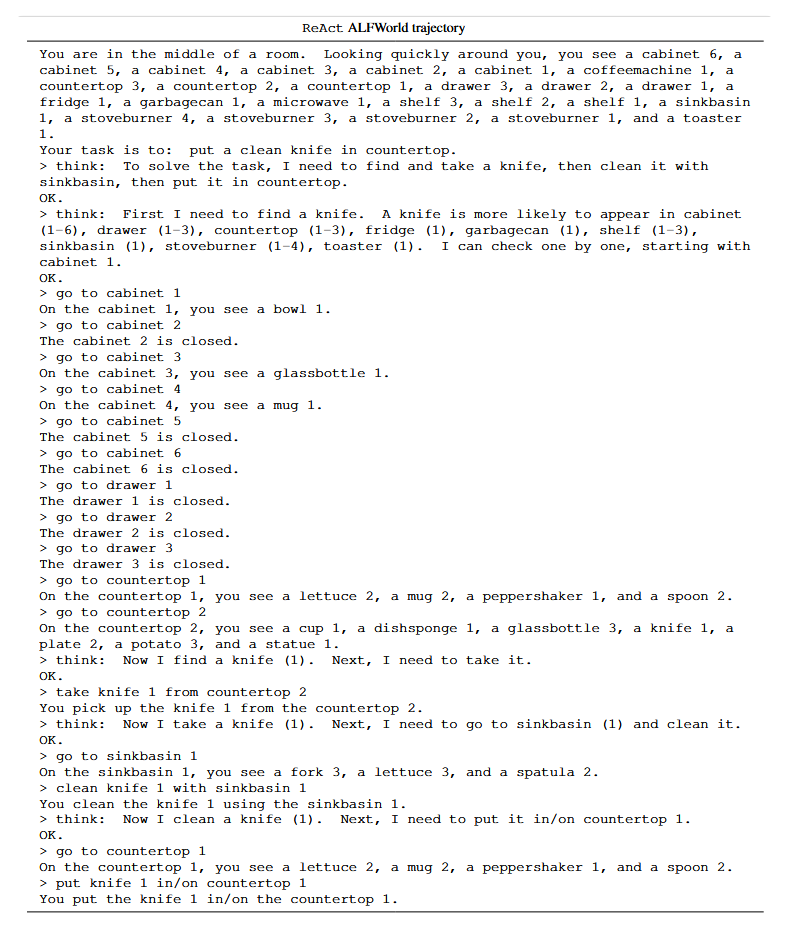 ReAct ALFWorld trajectory

You are in the middle of a room. Looking quickly around you, you see a cabinet 6, a cabinet 5, a cabinet 4, a cabinet 3, a cabinet 2, a cabinet 1, a coffeemachine 1, a countertop 3, a countertop 2, a countertop 1, a drawer 3, a drawer 2, a drawer 1, a fridge 1, a garbagecan 1, a microwave 1, a shelf 3, a shelf 2, a shelf 1, a sinkbasin 1, a stoveburner 4, a stoveburner 3, a stoveburner 2, a stoveburner 1, and a toaster 1.
Your task is to: put a clean knife in countertop.
> think: To solve the task, I need to find and take a knife, then clean it with sinkbasin, then put it in countertop.
OK.
> think: First I need to find a knife. A knife is more likely to appear in cabinet (1-6), drawer (1-3), countertop (1-3), fridge (1), garbagecan (1), shelf (1-3), sinkbasin (1), stoveburner (1-4), toaster (1). I can check one by one, starting with cabinet 1.
OK.
> go to cabinet 1
On the cabinet 1, you see a bowl 1.
> go to cabinet 2
The cabinet 2 is closed.
> go to cabinet 3
On the cabinet 3, you see a glassbottle 1.
> go to cabinet 4
On the cabinet 4, you see a mug 1.
> go to cabinet 5
The cabinet 5 is closed.
> go to cabinet 6
The cabinet 6 is closed.
> go to drawer 1
The drawer 1 is closed.
> go to drawer 2
The drawer 2 is closed.
> go to drawer 3
The drawer 3 is closed.
> go to countertop 1
On the countertop 1, you see a lettuce 2, a mug 2, a peppershaker 1, and a spoon 2.
> go to countertop 2
On the countertop 2, you see a cup 1, a dishsponge 1, a glassbottle 3, a knife 1, a plate 2, a potato 3, and a statue 1.
> think: Now I find a knife (1). Next, I need to take it.
OK.
> take knife 1 from countertop 2
You pick up the knife 1 from the countertop 2.
> think: Now I take a knife (1). Next, I need to go to sinkbasin (1) and clean it.
OK.
> go to sinkbasin 1
On the sinkbasin 1, you see a fork 3, a lettuce 3, and a spatula 2.
> clean knife 1 with sinkbasin 1
You clean the knife 1 using the sinkbasin 1.
> think: Now I clean a knife (1). Next, I need to put it in/on countertop 1.
OK.
> go to countertop 1
On the countertop 1, you see a lettuce 2, a mug 2, a peppershaker 1, and a spoon 2.
> put knife 1 in/on countertop 1
You put the knife 1 in/on the countertop 1.